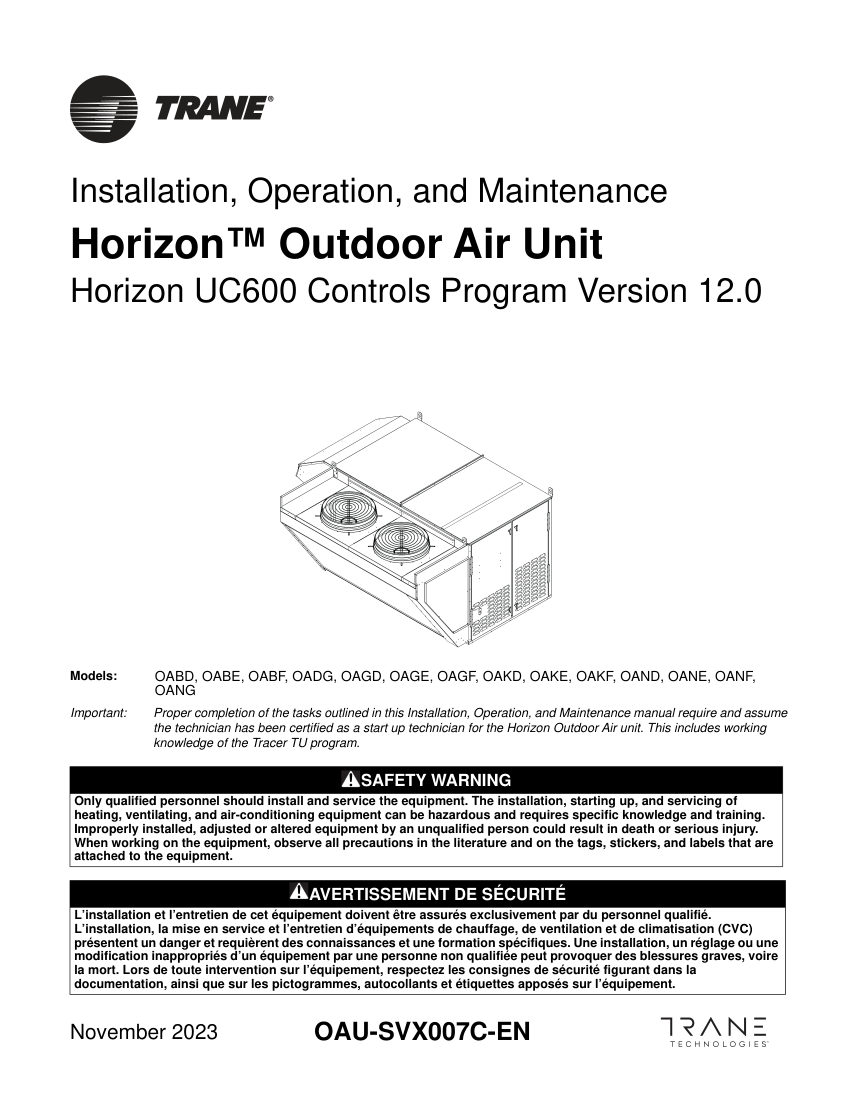 TRANE®

Installation, Operation, and Maintenance

Horizon™ Outdoor Air Unit

Horizon UC600 Controls Program Version 12.0

Models: OABD, OABE, OABF, OADG, OAGD, OAGE, OAGF, OAKD, OAKE, OAKF, OAND, OANE, OANF, OANG

Important: Proper completion of the tasks outlined in this Installation, Operation, and Maintenance manual require and assume the technician has been certified as a start up technician for the Horizon Outdoor Air unit. This includes working knowledge of the Tracer TU program.

SAFETY WARNING

Only qualified personnel should install and service the equipment. The installation, starting up, and servicing of heating, ventilating, and air-conditioning equipment can be hazardous and requires specific knowledge and training. Improperly installed, adjusted or altered equipment by an unqualified person could result in death or serious injury. When working on the equipment, observe all precautions in the literature and on the tags, stickers, and labels that are attached to the equipment.

AVERTISSEMENT DE SÉCURITÉ

L'installation et l'entretien de cet équipement doivent être assurés exclusivement par du personnel qualifié. L'installation, la mise en service et l'entretien d'équipements de chauffage, de ventilation et de climatisation (CVC) présentent un danger et requièrent des connaissances et une formation spécifiques. Une installation, un réglage ou une modification inappropriés d'un équipement par une personne non qualifiée peut provoquer des blessures graves, voire la mort. Lors de toute intervention sur l'équipement, respectez les consignes de sécurité figurant dans la documentation, ainsi que sur les pictogrammes, autocollants et étiquettes apposés sur l'équipement.

November 2023

OAU-SVX007C-EN

TRANE
TECHNOLOGIES